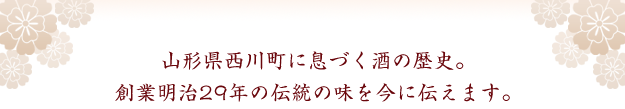 山形県西川町に息づく酒の歴史。
創業明治29年の伝統の味を今に伝えます。